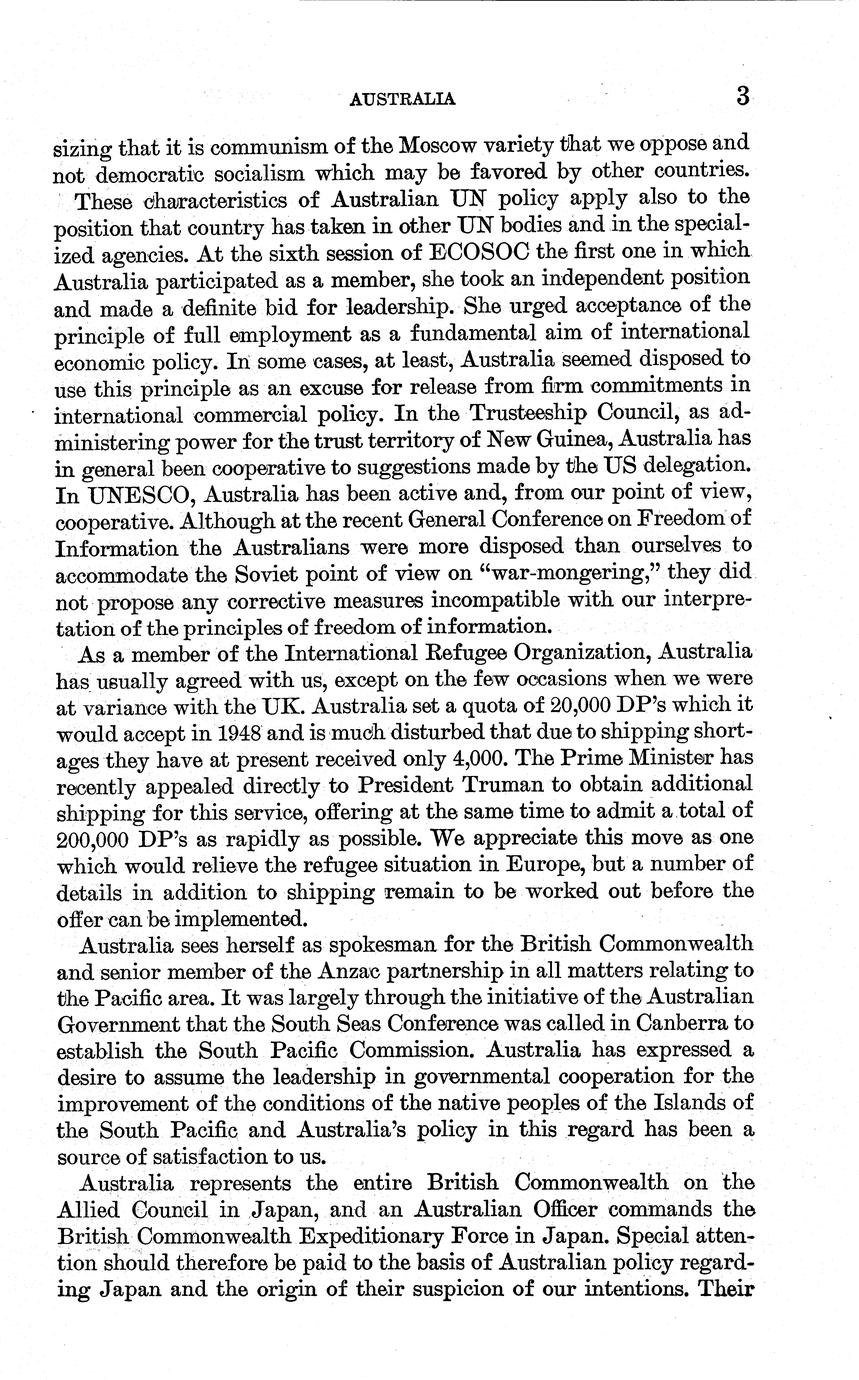 AUSTRALIA 3

sizing that it is communism of the Moscow variety that we oppose and not democratic socialism which may be favored by other countries.

These characteristics of Australian UN policy apply also to the position that country has taken in other UN bodies and in the specialized agencies. At the sixth session of ECOSOC the first one in which Australia participated as a member, she took an independent position and made a definite bid for leadership. She urged acceptance of the principle of full employment as a fundamental aim of international economic policy. In some cases, at least, Australia seemed disposed to use this principle as an excuse for release from firm commitments in international commercial policy. In the Trusteeship Council, as administering power for the trust territory of New Guinea, Australia has in general been cooperative to suggestions made by the US delegation. In UNESCO, Australia has been active and, from our point of view, cooperative. Although at the recent General Conference on Freedom of Information the Australians were more disposed than ourselves to accommodate the Soviet point of view on "war-mongering," they did not propose any corrective measures incompatible with our interpretation of the principles of freedom of information.

As a member of the International Refugee Organization, Australia has usually agreed with us, except on the few occasions when we were at variance with the UK. Australia set a quota of 20,000 DP's which it would accept in 1948 and is much disturbed that due to shipping shortages they have at present received only 4,000. The Prime Minister has recently appealed directly to President Truman to obtain additional shipping for this service, offering at the same time to admit a total of 200,000 DP's as rapidly as possible. We appreciate this move as one which would relieve the refugee situation in Europe, but a number of details in addition to shipping remain to be worked out before the offer can be implemented.

Australia sees herself as spokesman for the British Commonwealth and senior member of the Anzac partnership in all matters relating to the Pacific area. It was largely through the initiative of the Australian Government that the South Seas Conference was called in Canberra to establish the South Pacific Commission. Australia has expressed a desire to assume the leadership in governmental cooperation for the improvement of the conditions of the native peoples of the Islands of the South Pacific and Australia's policy in this regard has been a source of satisfaction to us.

Australia represents the entire British Commonwealth on the Allied Council in Japan, and an Australian Officer commands the British Commonwealth Expeditionary Force in Japan. Special attention should therefore be paid to the basis of Australian policy regarding Japan and the origin of their suspicion of our intentions. Their